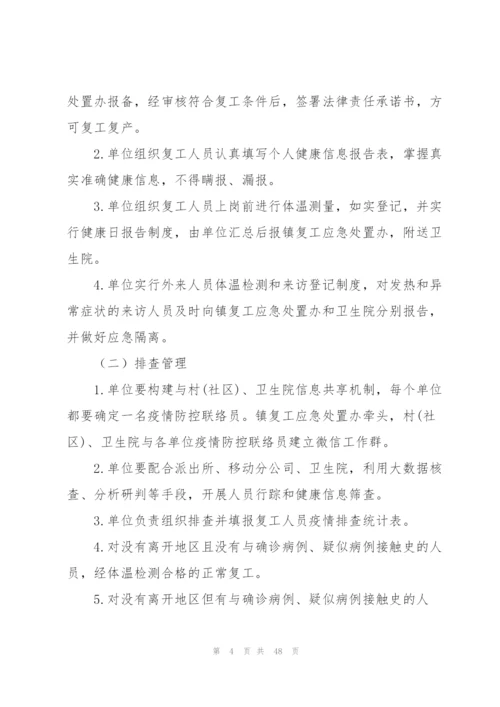 处置办报备，经审核符合复工条件后，签署法律责任承诺书，方可复工复产。

2.单位组织复工人员认真填写个人健康信息报告表，掌握真实准确健康信息，不得瞒报、漏报。

3.单位组织复工人员上岗前进行体温测量，如实登记，并实行健康日报告制度，由单位汇总后报镇复工应急处置办，附送卫生院。

4.单位实行外来人员体温检测和来访登记制度，对发热和异常症状的来访人员及时向镇复工应急处置办和卫生院分别报告，并做好应急隔离。

（二）排查管理

1.单位要构建与村(社区)、卫生院信息共享机制，每个单位都要确定一名疫情防控联络员。镇复工应急处置办牵头，村(社区)、卫生院与各单位疫情防控联络员建立微信工作群。

2.单位要配合派出所、移动分公司、卫生院，利用大数据核查、分析研判等手段，开展人员行踪和健康信息筛查。

3.单位负责组织排查并填报复工人员疫情排查统计表。

4.对没有离开地区且没有与确诊病例、疑似病例接触史的人员，经体温检测合格的正常复工。

5.对没有离开地区但有与确诊病例、疑似病例接触史的人

第 4 页 共 48 页